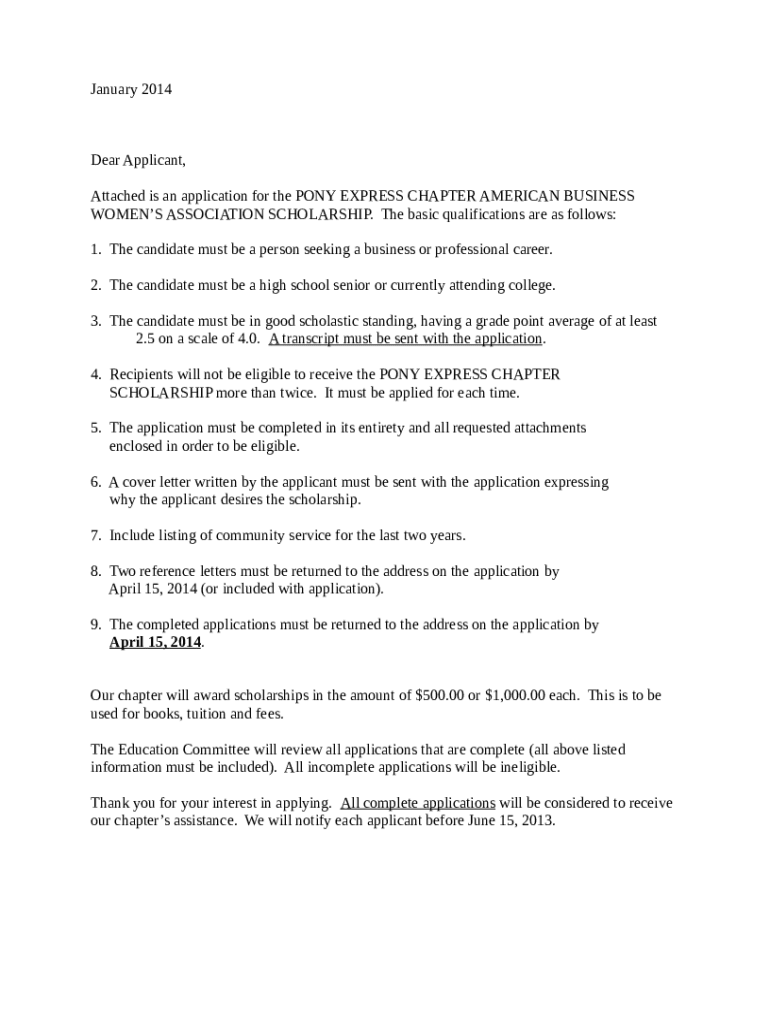 January 2014

Dear Applicant,

Attached is an application for the PONY EXPRESS CHAPTER AMERICAN BUSINESS WOMEN'S ASSOCIATION SCHOLARSHIP. The basic qualifications are as follows:

1. The candidate must be a person seeking a business or professional career.

2. The candidate must be a high school senior or currently attending college.

3. The candidate must be in good scholastic standing, having a grade point average of at least 2.5 on a scale of 4.0. A transcript must be sent with the application.

4. Recipients will not be eligible to receive the PONY EXPRESS CHAPTER SCHOLARSHIP more than twice. It must be applied for each time.

5. The application must be completed in its entirety and all requested attachments enclosed in order to be eligible.

6. A cover letter written by the applicant must be sent with the application expressing why the applicant desires the scholarship.

7. Include listing of community service for the last two years.

8. Two reference letters must be returned to the address on the application by April 15, 2014 (or included with application).

9. The completed applications must be returned to the address on the application by April 15, 2014.

Our chapter will award scholarships in the amount of $500.00 or $1,000.00 each. This is to be used for books, tuition and fees.

The Education Committee will review all applications that are complete (all above listed information must be included). All incomplete applications will be ineligible.

Thank you for your interest in applying. All complete applications will be considered to receive our chapter's assistance. We will notify each applicant before June 15, 2013.